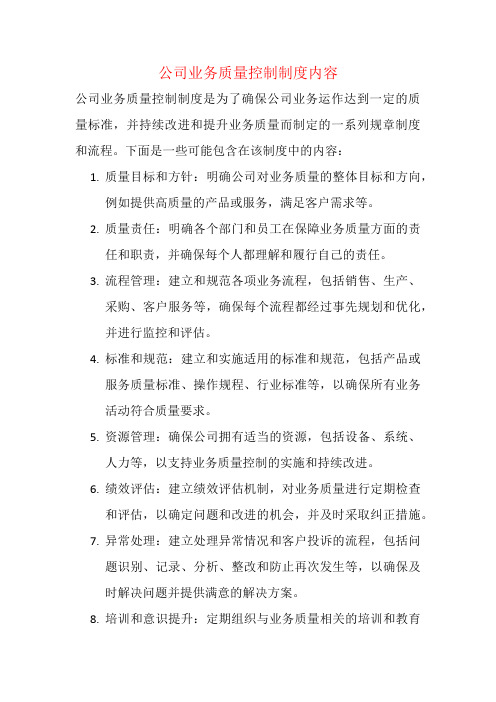 公司业务质量控制制度内容

公司业务质量控制制度是为了确保公司业务运作达到一定的质量标准，并持续改进和提升业务质量而制定的一系列规章制度和流程。下面是一些可能包含在该制度中的内容：

1. 质量目标和方针：明确公司对业务质量的整体目标和方向，例如提供高质量的产品或服务，满足客户需求等。

2. 质量责任：明确各个部门和员工在保障业务质量方面的责任和职责，并确保每个人都理解和履行自己的责任。

3. 流程管理：建立和规范各项业务流程，包括销售、生产、采购、客户服务等，确保每个流程都经过事先规划和优化，并进行监控和评估。

4. 标准和规范：建立和实施适用的标准和规范，包括产品或服务质量标准、操作规程、行业标准等，以确保所有业务活动符合质量要求。

5. 资源管理：确保公司拥有适当的资源，包括设备、系统、人力等，以支持业务质量控制的实施和持续改进。

6. 绩效评估：建立绩效评估机制，对业务质量进行定期检查和评估，以确定问题和改进的机会，并及时采取纠正措施。

7. 异常处理：建立处理异常情况和客户投诉的流程，包括问题识别、记录、分析、整改和防止再次发生等，以确保及时解决问题并提供满意的解决方案。

8. 培训和意识提升：定期组织与业务质量相关的培训和教育